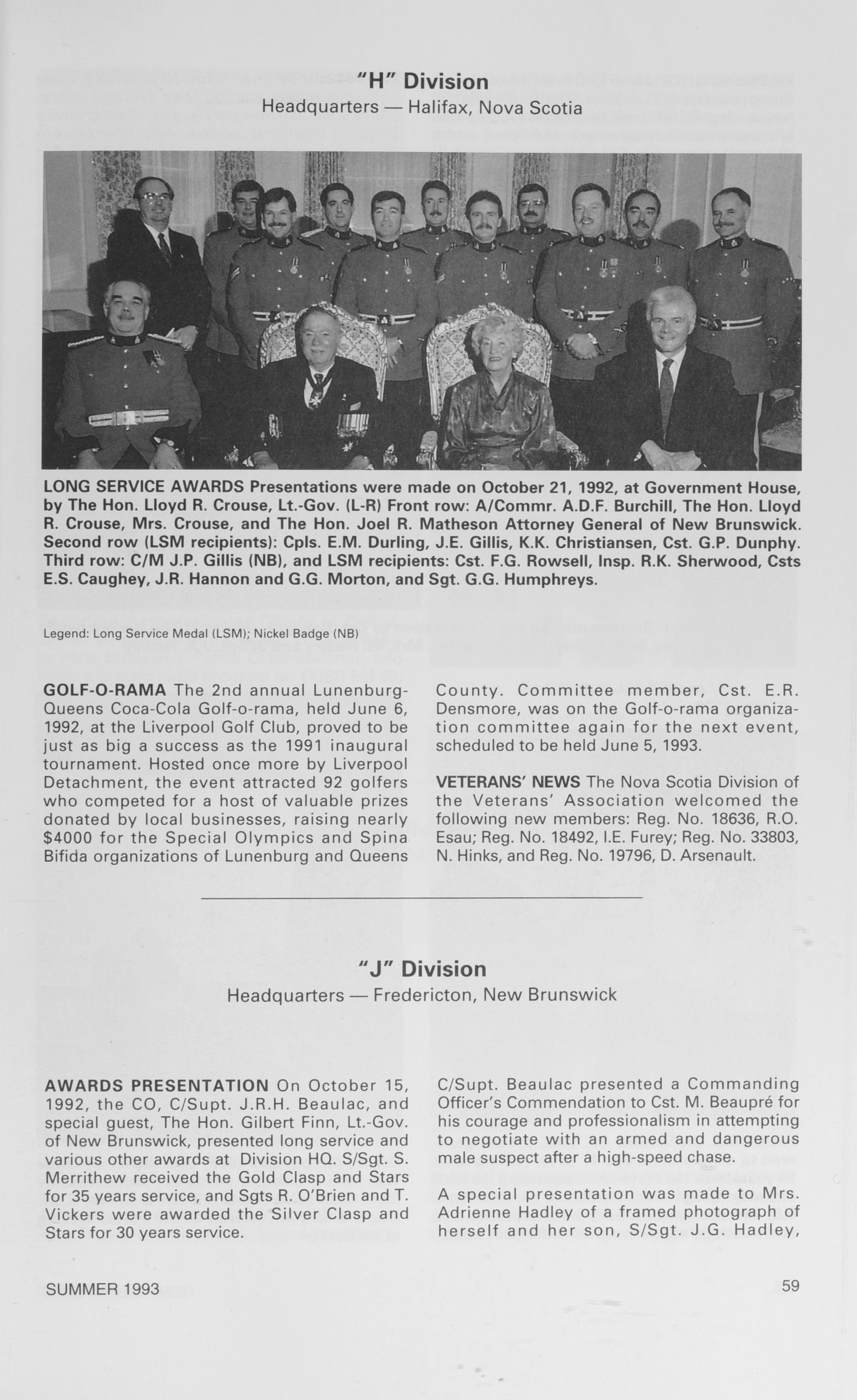 "H" Division
Headquarters — Halifax, Nova Scotia

LONG SERVICE AWARDS Presentations were made on October 21, 1992, at Government House, by The Hon. Lloyd R. Crouse, Lt.-Gov. (L-R) Front row: A/Commr. A.D.F. Burchill, The Hon. Lloyd R. Crouse, Mrs. Crouse, and The Hon. Joel R. Matheson Attorney General of New Brunswick. Second row (LSM recipients): Cpls. E.M. Durling, J.E. Gillis, K.K. Christiansen, Cst. G.P. Dunphy. Third row: C/M J.P. Gillis (NB), and LSM recipients: Cst. F.G. Rowsell, Insp. R.K. Sherwood, Csts E.S. Caughey, J.R. Hannon and G.G. Morton, and Sgt. G.G. Humphreys.

Legend: Long Service Medal (LSM); Nickel Badge (NB)

GOLF-O-RAMA The 2nd annual Lunenburg-Queens Coca-Cola Golf-o-rama, held June 6, 1992, at the Liverpool Golf Club, proved to be just as big a success as the 1991 inaugural tournament. Hosted once more by Liverpool Detachment, the event attracted 92 golfers who competed for a host of valuable prizes donated by local businesses, raising nearly $4000 for the Special Olympics and Spina Bifida organizations of Lunenburg and Queens County. Committee member, Cst. E.R. Densmore, was on the Golf-o-rama organization committee again for the next event, scheduled to be held June 5, 1993.

VETERANS' NEWS The Nova Scotia Division of the Veterans' Association welcomed the following new members: Reg. No. 18636, R.O. Esau; Reg. No. 18492, I.E. Furey; Reg. No. 33803, N. Hinks, and Reg. No. 19796, D. Arsenault.

"J" Division
Headquarters — Fredericton, New Brunswick

AWARDS PRESENTATION On October 15, 1992, the CO, C/Supt. J.R.H. Beaulac, and special guest, The Hon. Gilbert Finn, Lt.-Gov. of New Brunswick, presented long service and various other awards at Division HQ. S/Sgt. S. Merrithew received the Gold Clasp and Stars for 35 years service, and Sgts R. O'Brien and T. Vickers were awarded the Silver Clasp and Stars for 30 years service.

C/Supt. Beaulac presented a Commanding Officer's Commendation to Cst. M. Beaupré for his courage and professionalism in attempting to negotiate with an armed and dangerous male suspect after a high-speed chase.

A special presentation was made to Mrs. Adrienne Hadley of a framed photograph of herself and her son, S/Sgt. J.G. Hadley,

SUMMER 1993

59